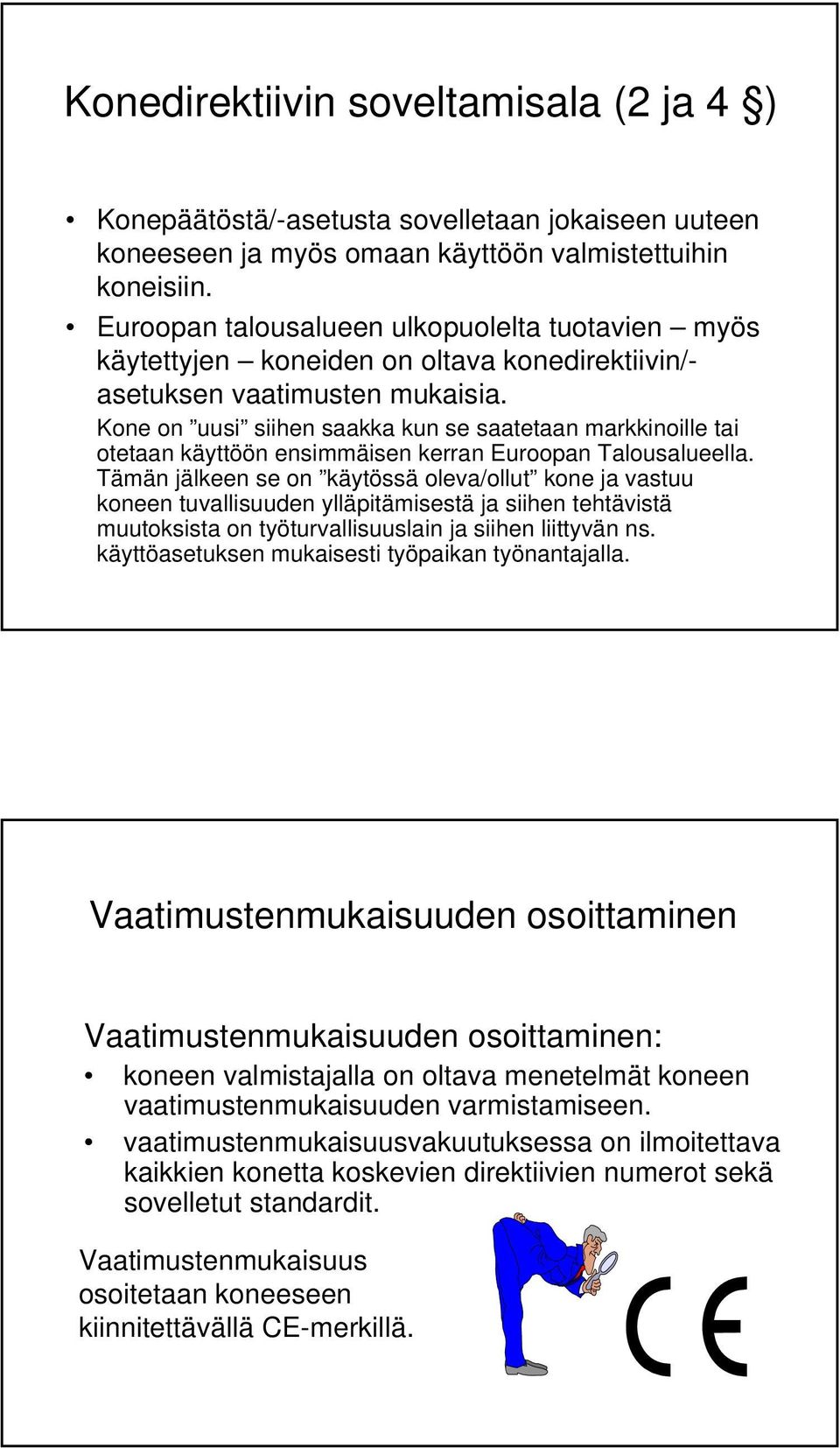 Konedirektiivin soveltamisala (2 ja 4 §)

• Konepäätöstä/-asetusta sovelletaan jokaiseen uuteen koneeseen ja myös omaan käyttöön valmistettuihin koneisiin.
• Euroopan talousalueen ulkopuolelta tuotavien – myös käytettyjen – koneiden on oltava konedirektiivin/-asetuksen vaatimusten mukaisia.

Kone on ”uusi” siihen saakka kun se saatetaan markkinoille tai otetaan käyttöön ensimmäisen kerran Euroopan Talousalueella. Tämän jälkeen se on ”käytössä oleva/ollut” kone ja vastuu koneen tuvallisuuden ylläpitämisestä ja siihen tehtävistä muutoksista on työturvallisuuslain ja siihen liittyvän ns. käyttöasetuksen mukaisesti työpaikan työnantajalla.

Vaatimustenmukaisuuden osoittaminen

Vaatimustenmukaisuuden osoittaminen:
• koneen valmistajalla on oltava menetelmät koneen vaatimustenmukaisuuden varmistamiseen.
• vaatimustenmukaisuusvakuutuksessa on ilmoitettava kaikkien konetta koskevien direktiivien numerot sekä sovelletut standardit.

Vaatimustenmukaisuus osoitetaan koneeseen kiinnitettävällä CE-merkillä.

CE